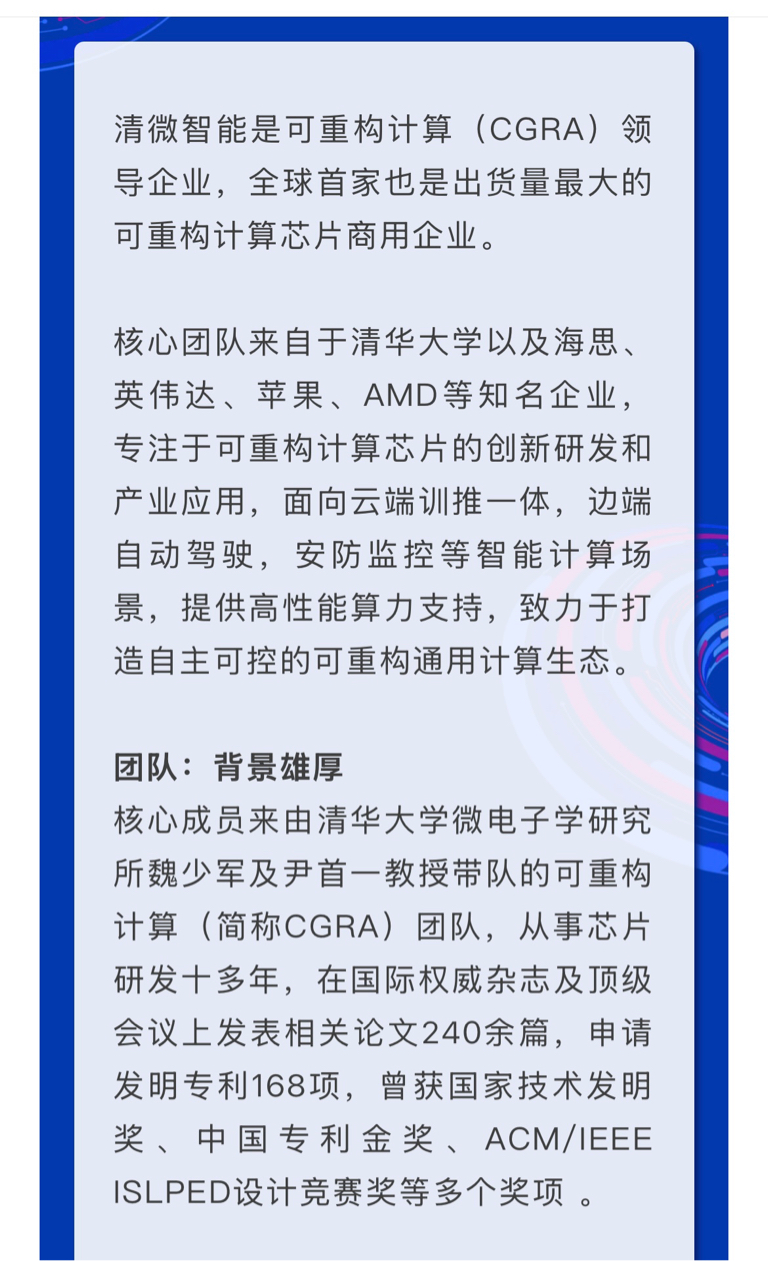 清微智能是可重构计算（CGRA）领导企业，全球首家也是出货量最大的可重构计算芯片商用企业。

核心团队来自于清华大学以及海思、英伟达、苹果、AMD等知名企业，专注于可重构计算芯片的创新研发和产业应用，面向云端训推一体，边端自动驾驶，安防监控等智能计算场景，提供高性能算力支持，致力于打造自主可控的可重构通用计算生态。

团队：背景雄厚
核心成员来由清华大学微电子学研究所魏少军及尹首一教授带队的可重构计算（简称CGRA）团队，从事芯片研发十多年，在国际权威杂志及顶级会议上发表相关论文240余篇，申请发明专利168项，曾获国家技术发明奖、中国专利金奖、ACM/IEEE ISLPED设计竞赛奖等多个奖项 。